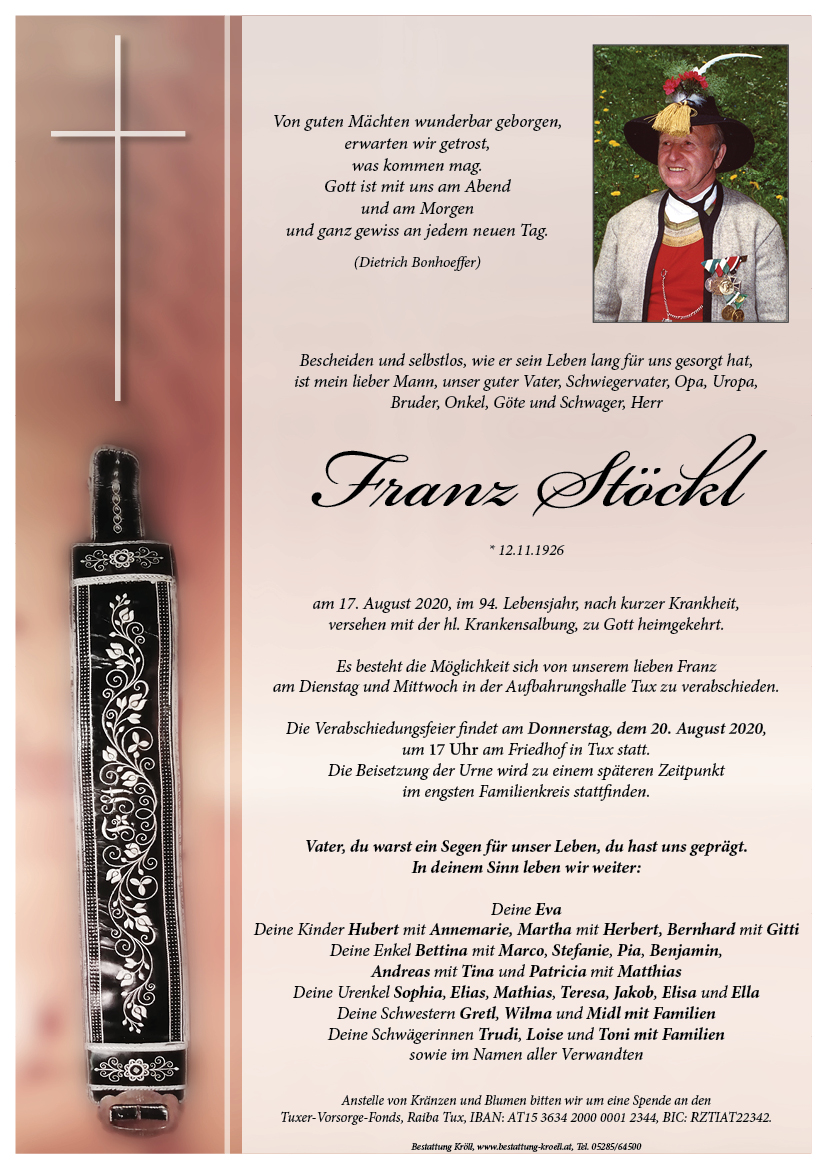 Von guten Mächten wunderbar geborgen,
erwarten wir getrost,
was kommen mag.
Gott ist mit uns am Abend
und am Morgen
und ganz gewiss an jedem neuen Tag.

(Dietrich Bonhoeffer)

Bescheiden und selbstlos, wie er sein Leben lang für uns gesorgt hat, ist mein lieber Mann, unser guter Vater, Schwiegervater, Opa, Uropa, Bruder, Onkel, Göte und Schwager, Herr

Franz Stöckl

* 12.11.1926

am 17. August 2020, im 94. Lebensjahr, nach kurzer Krankheit, versehen mit der hl. Krankensalbung, zu Gott heimgekehrt.

Es besteht die Möglichkeit sich von unserem lieben Franz am Dienstag und Mittwoch in der Aufbahrungshalle Tux zu verabschieden.

Die Verabschiedungsfeier findet am Donnerstag, dem 20. August 2020, um 17 Uhr am Friedhof in Tux statt.
Die Beisetzung der Urne wird zu einem späteren Zeitpunkt im engsten Familienkreis stattfinden.

Vater, du warst ein Segen für unser Leben, du hast uns geprägt.
In deinem Sinn leben wir weiter:

Deine Eva
Deine Kinder Hubert mit Annemarie, Martha mit Herbert, Bernhard mit Gitti
Deine Enkel Bettina mit Marco, Stefanie, Pia, Benjamin, Andreas mit Tina und Patricia mit Matthias
Deine Urenkel Sophia, Elias, Mathias, Teresa, Jakob, Elisa und Ella
Deine Schwestern Gretl, Wilma und Midl mit Familien
Deine Schwägerinnen Trudi, Loise und Toni mit Familien
sowie im Namen aller Verwandten

Anstelle von Kränzen und Blumen bitten wir um eine Spende an den Tuxer-Vorsorge-Fonds, Raiba Tux, IBAN: AT15 3634 2000 0001 2344, BIC: RZTIAT22342.

Bestattung Kröll, www.bestattung-kroell.at, Tel. 05285/64500